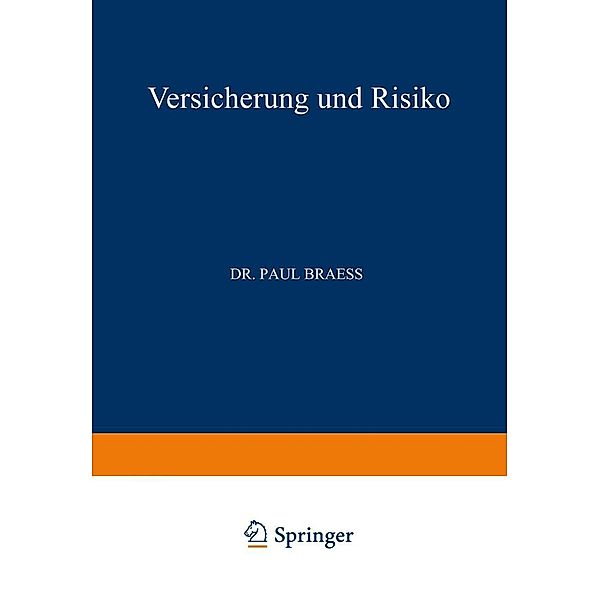 Versicherung und Risiko

DR. PAUL BRAESS

Springer